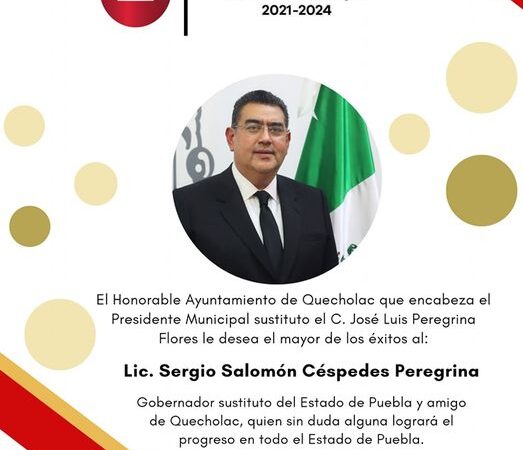 2021-2024

El Honorable Ayuntamiento de Quecholac que encabeza el Presidente Municipal sustituto el C. José Luis Peregrina Flores le desea el mayor de los éxitos al:

Lic. Sergio Salomón Céspedes Peregrina

Gobernador sustituto del Estado de Puebla y amigo de Quecholac, quien sin duda alguna logrará el progreso en todo el Estado de Puebla.